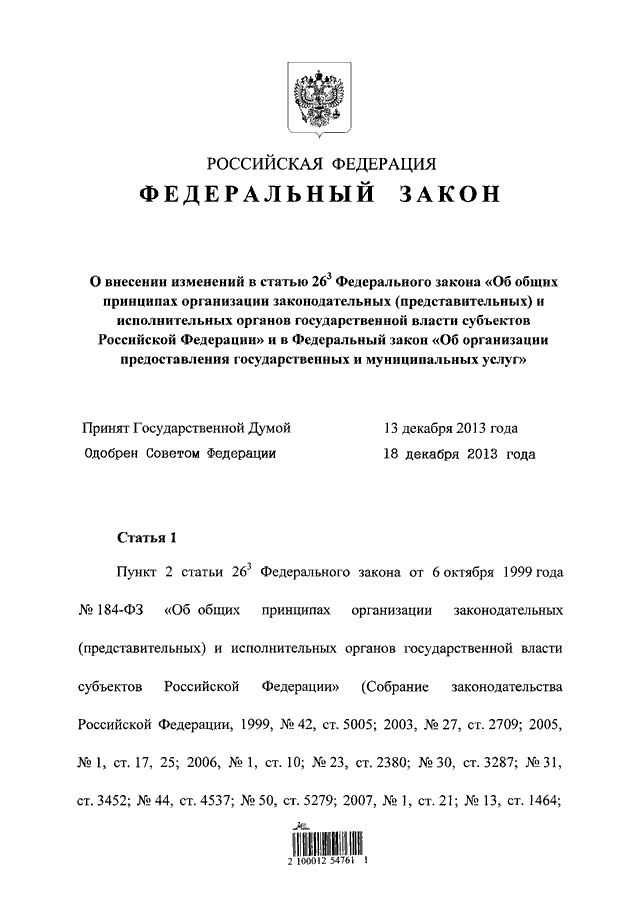 РОССИЙСКАЯ ФЕДЕРАЦИЯ
ФЕДЕРАЛЬНЫЙ ЗАКОН

О внесении изменений в статью $26^3$ Федерального закона «Об общих принципах организации законодательных (представительных) и исполнительных органов государственной власти субъектов Российской Федерации» и в Федеральный закон «Об организации предоставления государственных и муниципальных услуг»

Принят Государственной Думой 13 декабря 2013 года
Одобрен Советом Федерации 18 декабря 2013 года

Статья 1

Пункт 2 статьи $26^3$ Федерального закона от 6 октября 1999 года № 184-ФЗ «Об общих принципах организации законодательных (представительных) и исполнительных органов государственной власти субъектов Российской Федерации» (Собрание законодательства Российской Федерации, 1999, № 42, ст. 5005; 2003, № 27, ст. 2709; 2005, № 1, ст. 17, 25; 2006, № 1, ст. 10; № 23, ст. 2380; № 30, ст. 3287; № 31, ст. 3452; № 44, ст. 4537; № 50, ст. 5279; 2007, № 1, ст. 21; № 13, ст. 1464;

2 100012 54761 1